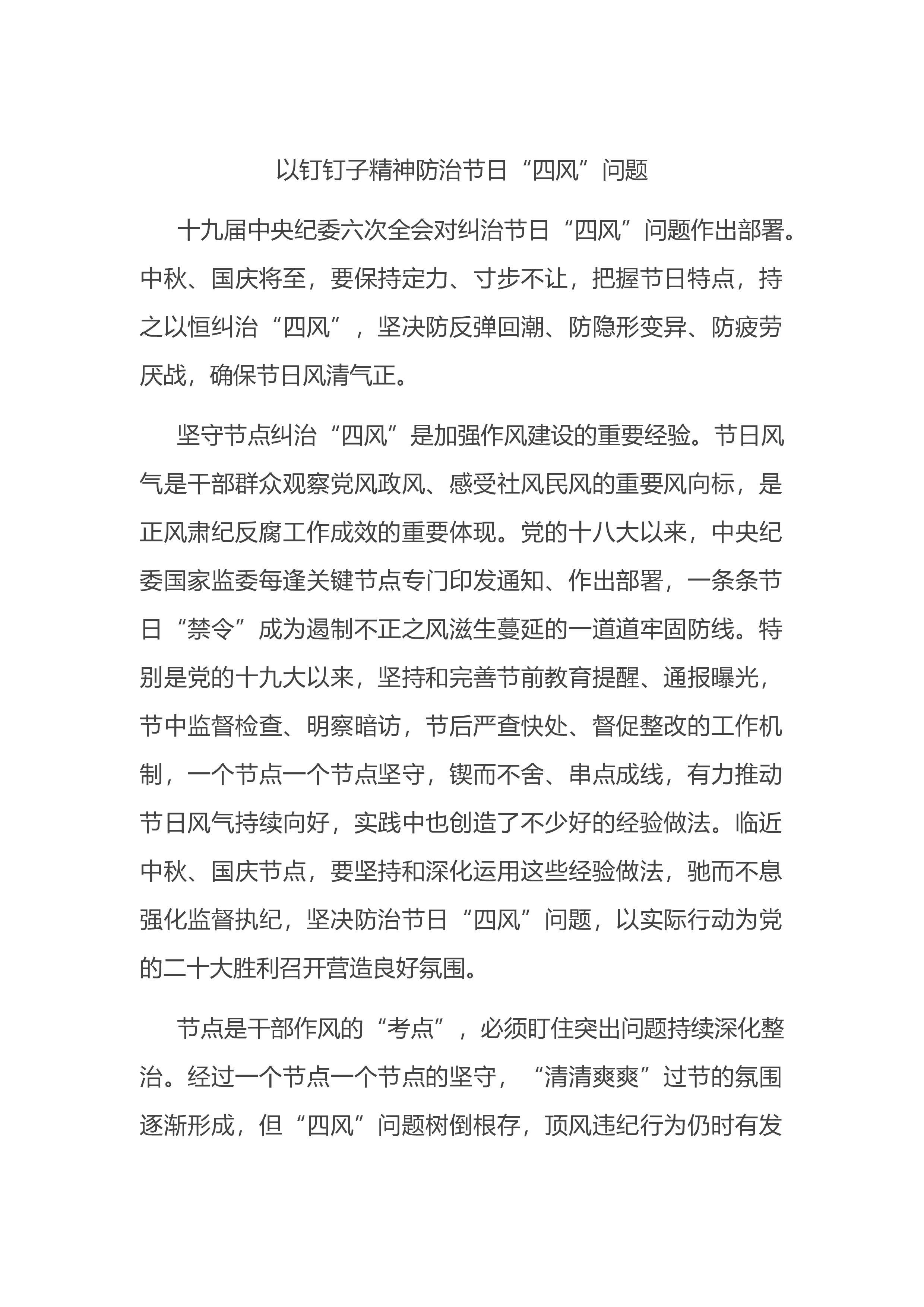 以钉钉子精神防治节日“四风”问题

十九届中央纪委六次全会对纠治节日“四风”问题作出部署。中秋、国庆将至，要保持定力、寸步不让，把握节日特点，持之以恒纠治“四风”，坚决防反弹回潮、防隐形变异、防疲劳厌战，确保节日风清气正。

坚守节点纠治“四风”是加强作风建设的重要经验。节日风气是干部群众观察党风政风、感受社风民风的重要风向标，是正风肃纪反腐工作成效的重要体现。党的十八大以来，中央纪委国家监委每逢关键节点专门印发通知、作出部署，一条条节日“禁令”成为遏制不正之风滋生蔓延的一道道牢固防线。特别是党的十九大以来，坚持和完善节前教育提醒、通报曝光，节中监督检查、明察暗访，节后严查快处、督促整改的工作机制，一个节点一个节点坚守，锲而不舍、串点成线，有力推动节日风气持续向好，实践中也创造了不少好的经验做法。临近中秋、国庆节点，要坚持和深化运用这些经验做法，驰而不息强化监督执纪，坚决防治节日“四风”问题，以实际行动为党的二十大胜利召开营造良好氛围。

节点是干部作风的“考点”，必须盯住突出问题持续深化整治。经过一个节点一个节点的坚守，“清清爽爽”过节的氛围逐渐形成，但“四风”问题树倒根存，顶风违纪行为仍时有发